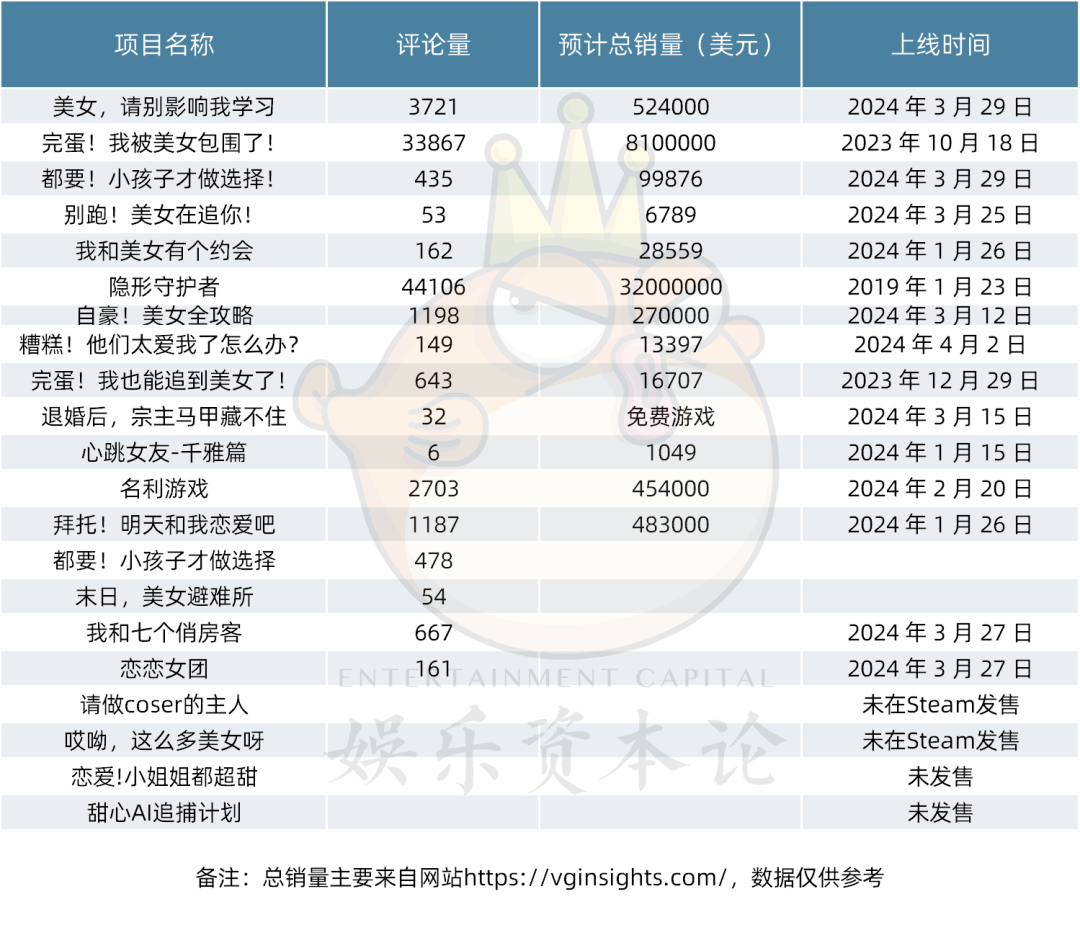 | 项目名称 | 评论量 | 预计总销量（美元） | 上线时间 |
|---|---|---|---|
| 美女，请别影响我学习 | 3721 | 524000 | 2024 年 3 月 29 日 |
| 完蛋！我被美女包围了！ | 33867 | 8100000 | 2023 年 10 月 18 日 |
| 都要！小孩子才做选择！ | 435 | 99876 | 2024 年 3 月 29 日 |
| 别跑！美女在追你！ | 53 | 6789 | 2024 年 3 月 25 日 |
| 我和美女有个约会 | 162 | 28559 | 2024 年 1 月 26 日 |
| 隐形守护者 | 44106 | 32000000 | 2019 年 1 月 23 日 |
| 自豪！美女全攻略 | 1198 | 270000 | 2024 年 3 月 12 日 |
| 糟糕！他们太爱我了怎么办？ | 149 | 13397 | 2024 年 4 月 2 日 |
| 完蛋！我也能追到美女了！ | 643 | 16707 | 2023 年 12 月 29 日 |
| 退婚后，宗主马甲藏不住 | 32 | 免费游戏 | 2024 年 3 月 15 日 |
| 心跳女友-千雅篇 | 6 | 1049 | 2024 年 1 月 15 日 |
| 名利游戏 | 2703 | 454000 | 2024 年 2 月 20 日 |
| 拜托！明天和我恋爱吧 | 1187 | 483000 | 2024 年 1 月 26 日 |
| 都要！小孩子才做选择 | 478 | | |
| 末日，美女避难所 | 54 | | |
| 我和七个俏房客 | 667 | | 2024 年 3 月 27 日 |
| 恋恋女团 | 161 | | 2024 年 3 月 27 日 |
| 请做coser的主人 | | | 未在Steam发售 |
| 哎呦，这么多美女呀 | | | 未在Steam发售 |
| 恋爱!小姐姐都超甜 | | | 未发售 |
| 甜心AI追捕计划 | | | 未发售 |

ENTERTAINMENT CAPITAL
娱乐资本论

备注：总销量主要来自网站https://vginsights.com/，数据仅供参考